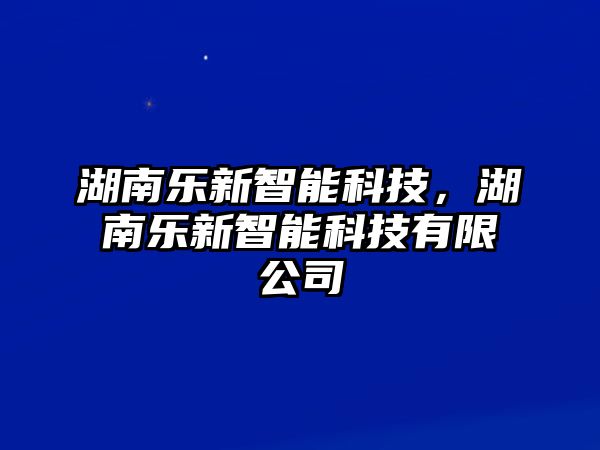 湖南乐新智能科技，湖南乐新智能科技有限公司